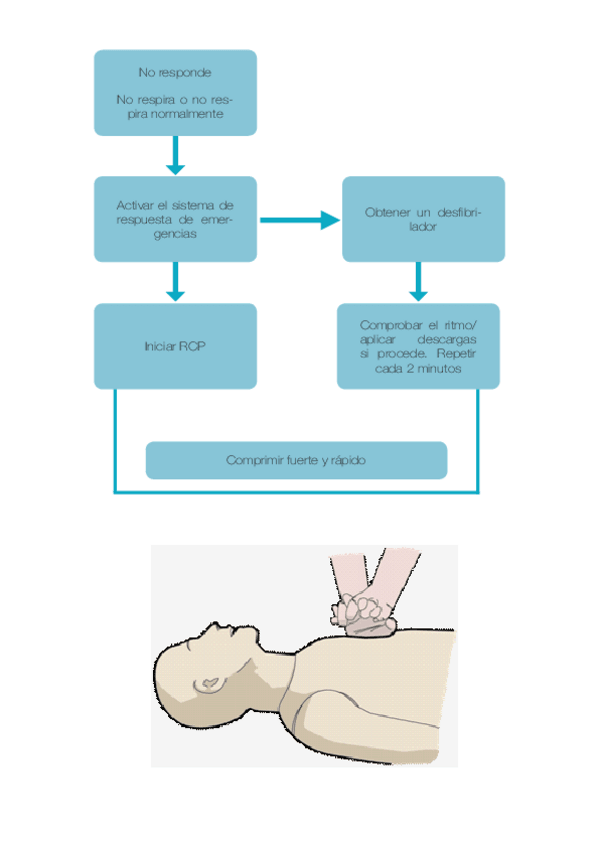 No responde

No respira o no respira normalmente

Activar el sistema de respuesta de emergencias

Obtener un desfibrilador

Iniciar RCP

Comprobar el ritmo/ aplicar descargas si procede. Repetir cada 2 minutos

Comprimir fuerte y rápido